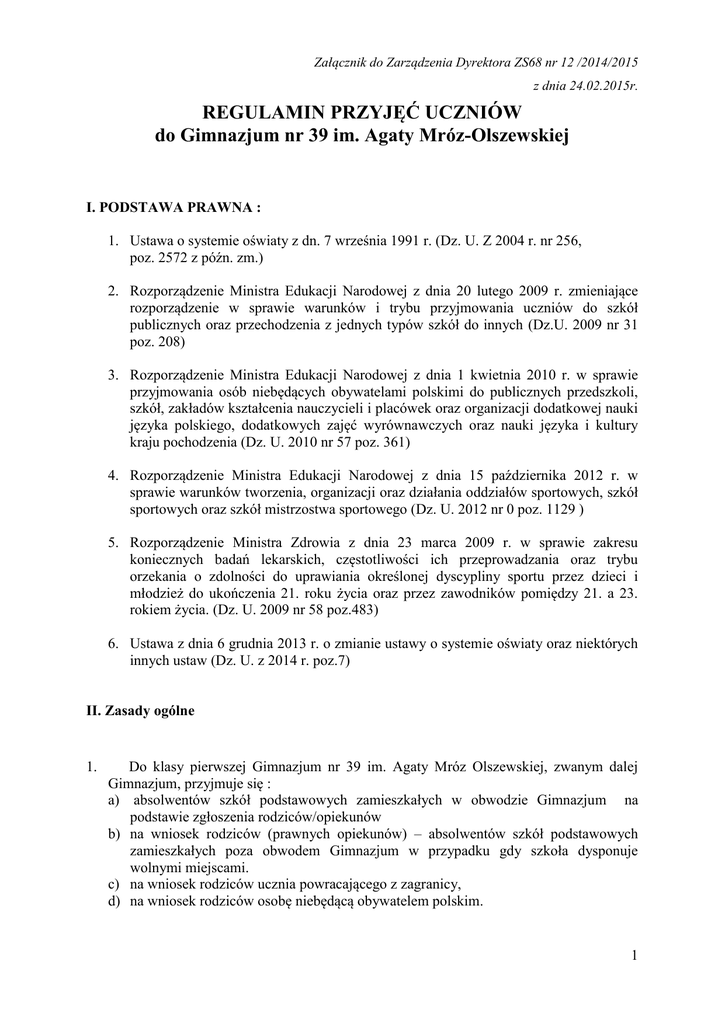 Załącznik do Zarządzenia Dyrektora ZS68 nr 12 /2014/2015

z dnia 24.02.2015r.

REGULAMIN PRZYJĘĆ UCZNIÓW
do Gimnazjum nr 39 im. Agaty Mróz-Olszewskiej

I. PODSTAWA PRAWNA :

1. Ustawa o systemie oświaty z dn. 7 września 1991 r. (Dz. U. Z 2004 r. nr 256, poz. 2572 z późn. zm.)

2. Rozporządzenie Ministra Edukacji Narodowej z dnia 20 lutego 2009 r. zmieniające rozporządzenie w sprawie warunków i trybu przyjmowania uczniów do szkół publicznych oraz przechodzenia z jednych typów szkół do innych (Dz.U. 2009 nr 31 poz. 208)

3. Rozporządzenie Ministra Edukacji Narodowej z dnia 1 kwietnia 2010 r. w sprawie przyjmowania osób niebędących obywatelami polskimi do publicznych przedszkoli, szkół, zakładów kształcenia nauczycieli i placówek oraz organizacji dodatkowej nauki języka polskiego, dodatkowych zajęć wyrównawczych oraz nauki języka i kultury kraju pochodzenia (Dz. U. 2010 nr 57 poz. 361)

4. Rozporządzenie Ministra Edukacji Narodowej z dnia 15 października 2012 r. w sprawie warunków tworzenia, organizacji oraz działania oddziałów sportowych, szkół sportowych oraz szkół mistrzostwa sportowego (Dz. U. 2012 nr 0 poz. 1129 )

5. Rozporządzenie Ministra Zdrowia z dnia 23 marca 2009 r. w sprawie zakresu koniecznych badań lekarskich, częstotliwości ich przeprowadzania oraz trybu orzekania o zdolności do uprawiania określonej dyscypliny sportu przez dzieci i młodzież do ukończenia 21. roku życia oraz przez zawodników pomiędzy 21. a 23. rokiem życia. (Dz. U. 2009 nr 58 poz.483)

6. Ustawa z dnia 6 grudnia 2013 r. o zmianie ustawy o systemie oświaty oraz niektórych innych ustaw (Dz. U. z 2014 r. poz.7)

II. Zasady ogólne

1. Do klasy pierwszej Gimnazjum nr 39 im. Agaty Mróz Olszewskiej, zwanym dalej Gimnazjum, przyjmuje się :
a) absolwentów szkół podstawowych zamieszkałych w obwodzie Gimnazjum na podstawie zgłoszenia rodziców/opiekunów
b) na wniosek rodziców (prawnych opiekunów) – absolwentów szkół podstawowych zamieszkałych poza obwodem Gimnazjum w przypadku gdy szkoła dysponuje wolnymi miejscami.
c) na wniosek rodziców ucznia powracającego z zagranicy,
d) na wniosek rodziców osobę niebędącą obywatelem polskim.

1